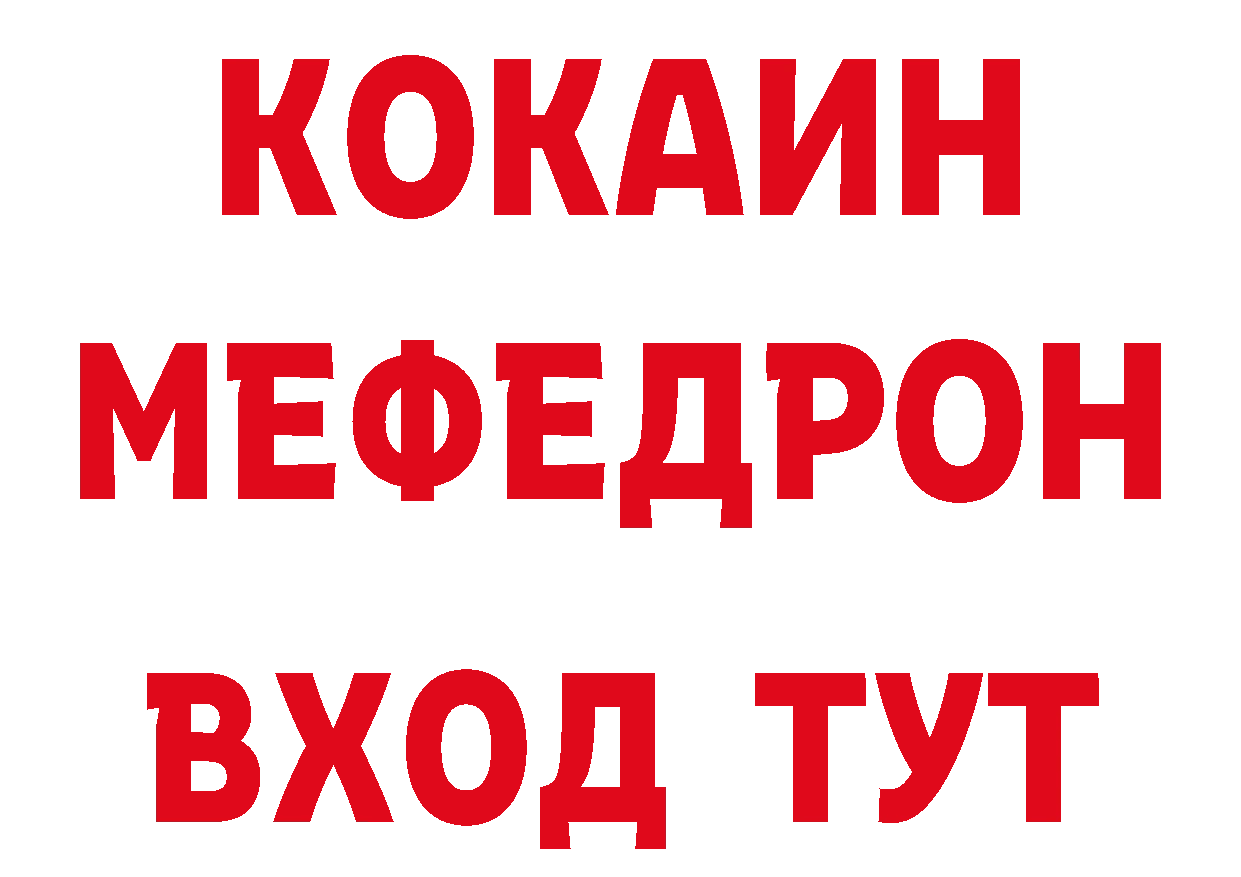 КОКАИН
МЕФЕДРОН
ВХОД ТУТ